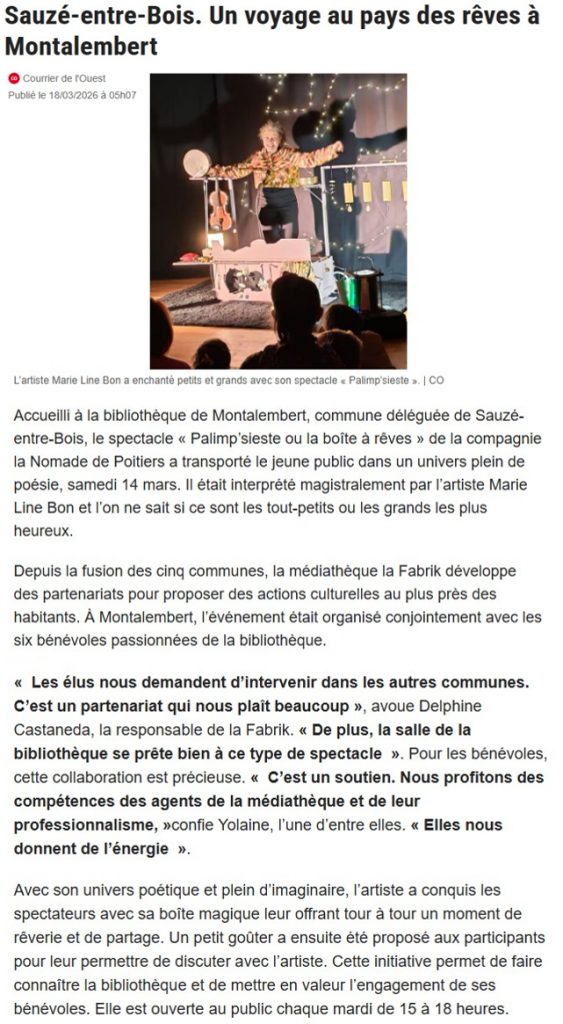 Sauzé-entre-Bois. Un voyage au pays des rêves à Montalembert

Courrier de l'Ouest
Publié le 18/03/2026 à 05h07

L'artiste Marie Line Bon a enchanté petits et grands avec son spectacle « Palimp'sieste ». | CO

Accueilli à la bibliothèque de Montalembert, commune déléguée de Sauzé-entre-Bois, le spectacle « Palimp'sieste ou la boîte à rêves » de la compagnie la Nomade de Poitiers a transporté le jeune public dans un univers plein de poésie, samedi 14 mars. Il était interprété magistralement par l'artiste Marie Line Bon et l'on ne sait si ce sont les tout-petits ou les grands les plus heureux.

Depuis la fusion des cinq communes, la médiathèque la Fabrik développe des partenariats pour proposer des actions culturelles au plus près des habitants. À Montalembert, l'événement était organisé conjointement avec les six bénévoles passionnées de la bibliothèque.

« Les élus nous demandent d'intervenir dans les autres communes. C'est un partenariat qui nous plaît beaucoup », avoue Delphine Castaneda, la responsable de la Fabrik. « De plus, la salle de la bibliothèque se prête bien à ce type de spectacle ». Pour les bénévoles, cette collaboration est précieuse. « C'est un soutien. Nous profitons des compétences des agents de la médiathèque et de leur professionnalisme, »confie Yolaine, l'une d'entre elles. « Elles nous donnent de l'énergie ».

Avec son univers poétique et plein d'imaginaire, l'artiste a conquis les spectateurs avec sa boîte magique leur offrant tour à tour un moment de rêverie et de partage. Un petit goûter a ensuite été proposé aux participants pour leur permettre de discuter avec l'artiste. Cette initiative permet de faire connaître la bibliothèque et de mettre en valeur l'engagement de ses bénévoles. Elle est ouverte au public chaque mardi de 15 à 18 heures.